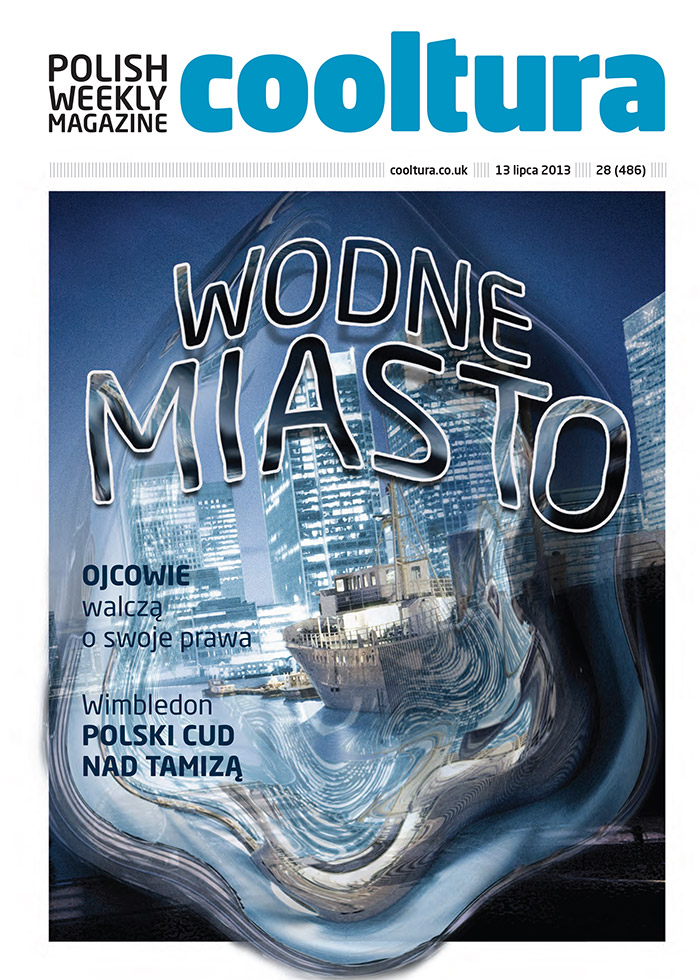 POLISH
WEEKLY
MAGAZINE
cooltura

cooltura.co.uk 13 lipca 2013 28 (486)

WODNE
MIASTO

OJCOWIE
walczą
o swoje prawa

Wimbledon
POLSKI CUD
NAD TAMIZĄ